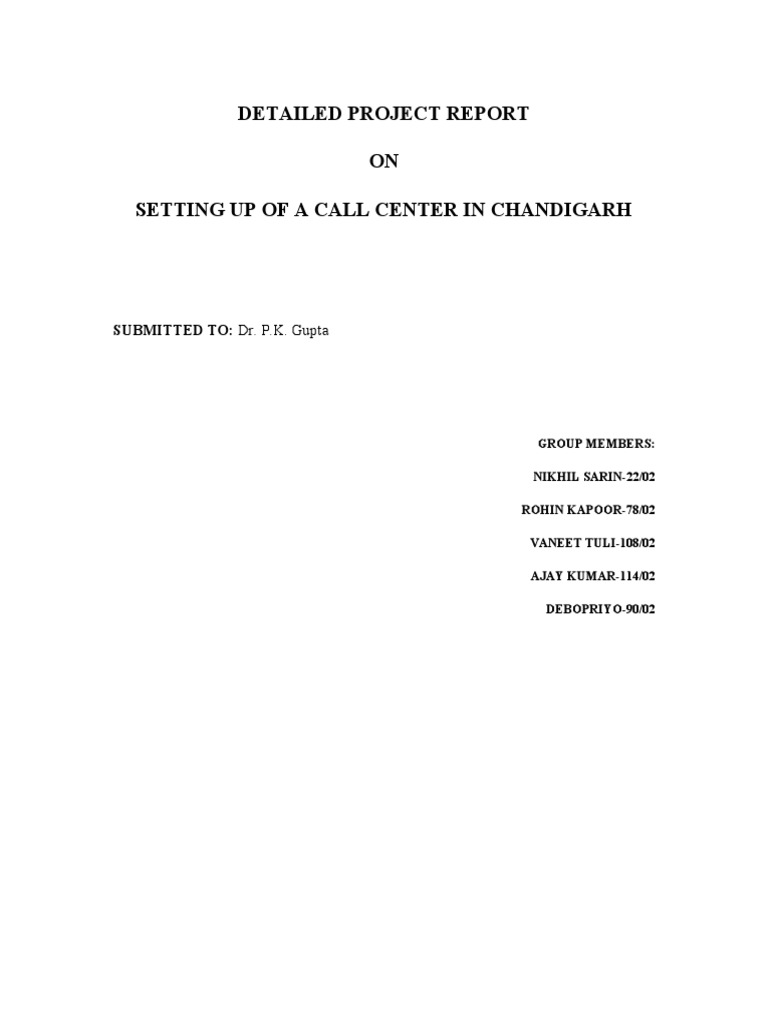 DETAILED PROJECT REPORT

ON

SETTING UP OF A CALL CENTER IN CHANDIGARH

SUBMITTED TO: Dr. P.K. Gupta

GROUP MEMBERS:

NIKHIL SARIN-22/02

ROHIN KAPOOR-78/02

VANEET TULI-108/02

AJAY KUMAR-114/02

DEBOPRIYO-90/02